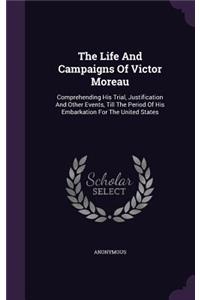 The Life And Campaigns Of Victor Moreau

Comprehending His Trial, Justification And Other Events, Till The Period Of His Embarkation For The United States

Scholar
SELECT

ANONYMOUS